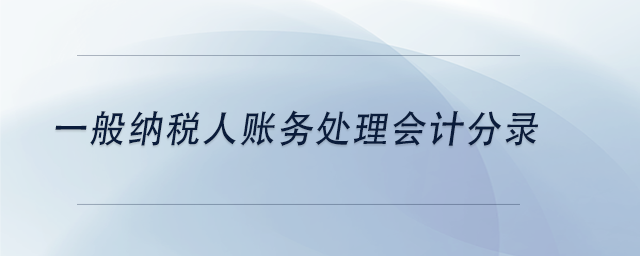 一般纳税人账务处理会计分录